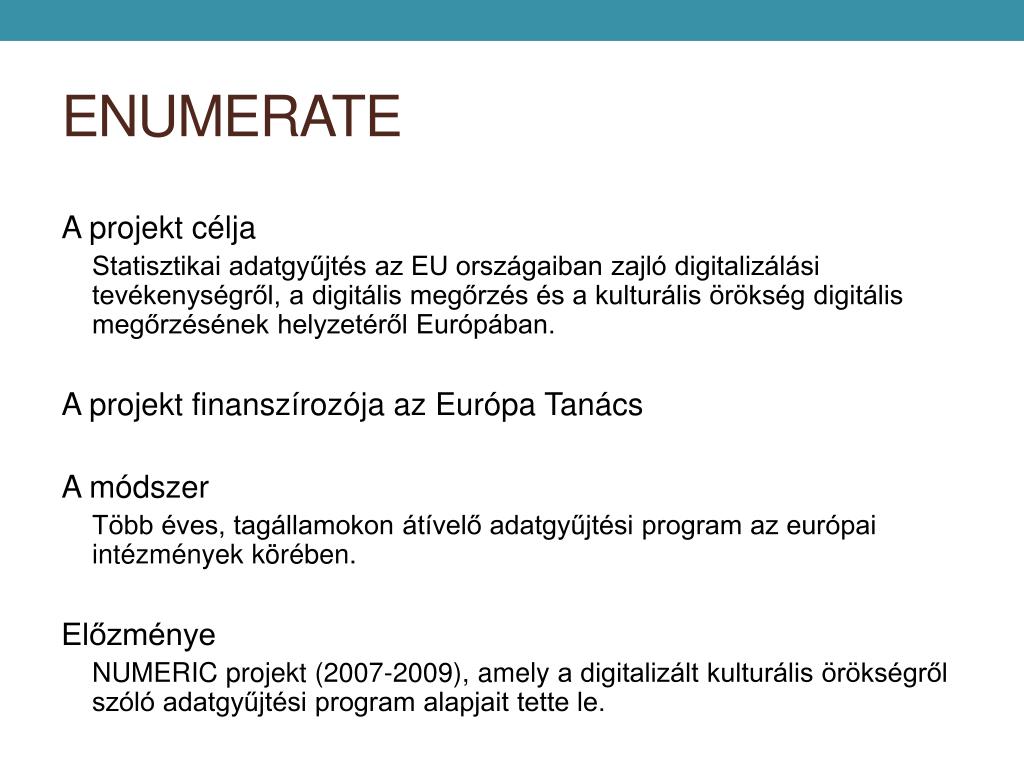 ENUMERATE

A projekt célja

Statisztikai adatgyűjtés az EU országaiban zajló digitalizálási tevékenységről, a digitális megőrzés és a kulturális örökség digitális megőrzésének helyzetéről Európában.

A projekt finanszírozója az Európa Tanács

A módszer

Több éves, tagállamokon átívelő adatgyűjtési program az európai intézmények körében.

Előzménye

NUMERIC projekt (2007-2009), amely a digitalizált kulturális örökségről szóló adatgyűjtési program alapjait tette le.